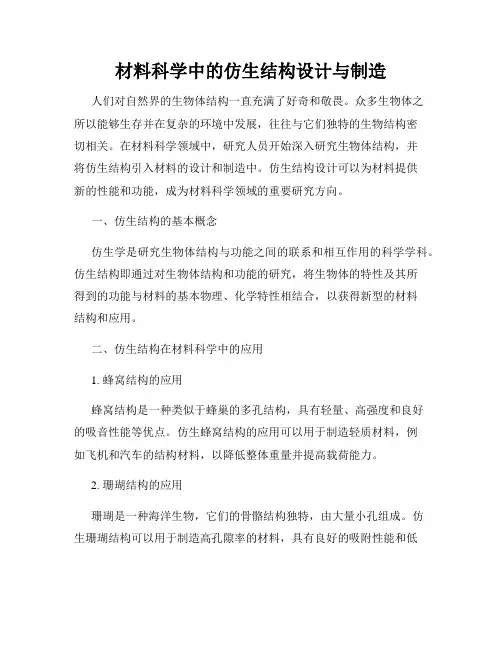 材料科学中的仿生结构设计与制造

人们对自然界的生物体结构一直充满了好奇和敬畏。众多生物体之所以能够生存并在复杂的环境中发展，往往与它们独特的生物结构密切相关。在材料科学领域中，研究人员开始深入研究生物体结构，并将仿生结构引入材料的设计和制造中。仿生结构设计可以为材料提供新的性能和功能，成为材料科学领域的重要研究方向。

一、仿生结构的基本概念

仿生学是研究生物体结构与功能之间的联系和相互作用的科学学科。仿生结构即通过对生物体结构和功能的研究，将生物体的特性及其所得到的功能与材料的基本物理、化学特性相结合，以获得新型的材料结构和应用。

二、仿生结构在材料科学中的应用

1. 蜂窝结构的应用

蜂窝结构是一种类似于蜂巢的多孔结构，具有轻量、高强度和良好的吸音性能等优点。仿生蜂窝结构的应用可以用于制造轻质材料，例如飞机和汽车的结构材料，以降低整体重量并提高载荷能力。

2. 珊瑚结构的应用

珊瑚是一种海洋生物，它们的骨骼结构独特，由大量小孔组成。仿生珊瑚结构可以用于制造高孔隙率的材料，具有良好的吸附性能和低